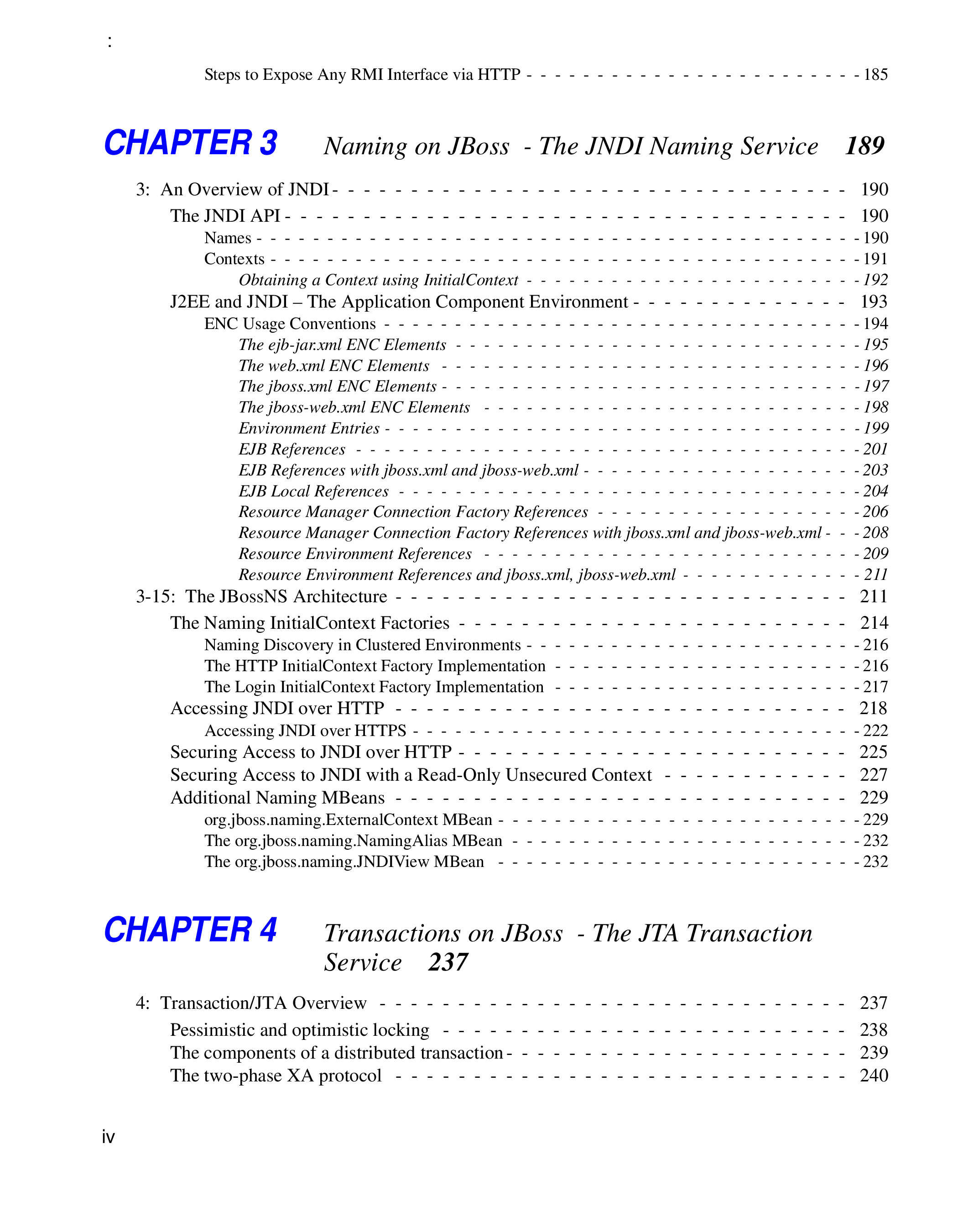 :

Steps to Expose Any RMI Interface via HTTP 185

CHAPTER 3 Naming on JBoss - The JNDI Naming Service 189

3: An Overview of JNDI 190
The JNDI API 190
Names 190
Contexts 191
Obtaining a Context using InitialContext 192
J2EE and JNDI – The Application Component Environment 193
ENC Usage Conventions 194
The ejb-jar.xml ENC Elements 195
The web.xml ENC Elements 196
The jboss.xml ENC Elements 197
The jboss-web.xml ENC Elements 198
Environment Entries 199
EJB References 201
EJB References with jboss.xml and jboss-web.xml 203
EJB Local References 204
Resource Manager Connection Factory References 206
Resource Manager Connection Factory References with jboss.xml and jboss-web.xml 208
Resource Environment References 209
Resource Environment References and jboss.xml, jboss-web.xml 211
3-15: The JBossNS Architecture 211
The Naming InitialContext Factories 214
Naming Discovery in Clustered Environments 216
The HTTP InitialContext Factory Implementation 216
The Login InitialContext Factory Implementation 217
Accessing JNDI over HTTP 218
Accessing JNDI over HTTPS 222
Securing Access to JNDI over HTTP 225
Securing Access to JNDI with a Read-Only Unsecured Context 227
Additional Naming MBeans 229
org.jboss.naming.ExternalContext MBean 229
The org.jboss.naming.NamingAlias MBean 232
The org.jboss.naming.JNDIView MBean 232

CHAPTER 4 Transactions on JBoss - The JTA Transaction Service 237

4: Transaction/JTA Overview 237
Pessimistic and optimistic locking 238
The components of a distributed transaction 239
The two-phase XA protocol 240

iv